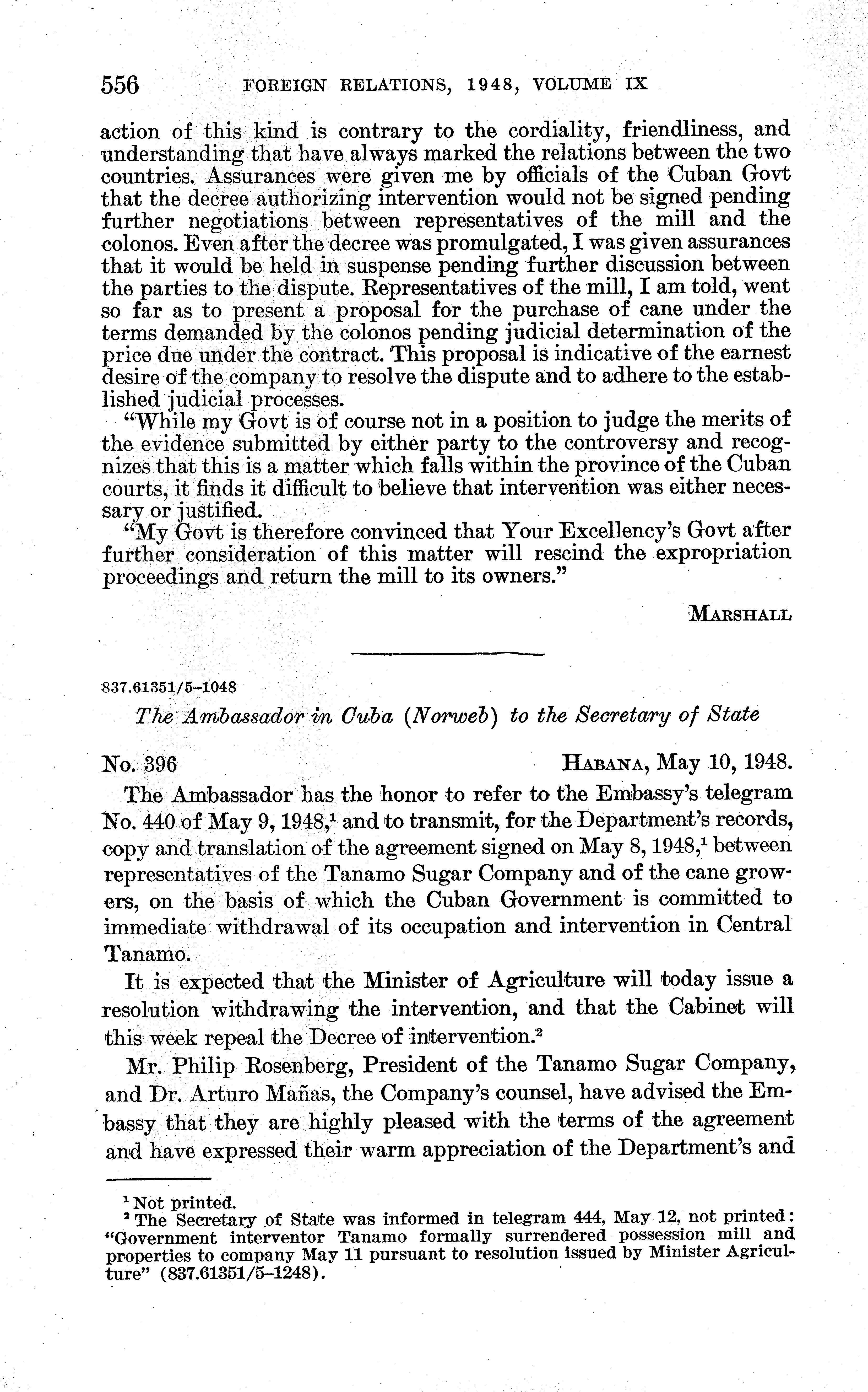 556 FOREIGN RELATIONS, 1948, VOLUME IX

action of this kind is contrary to the cordiality, friendliness, and understanding that have always marked the relations between the two countries. Assurances were given me by officials of the Cuban Govt that the decree authorizing intervention would not be signed pending further negotiations between representatives of the mill and the colonos. Even after the decree was promulgated, I was given assurances that it would be held in suspense pending further discussion between the parties to the dispute. Representatives of the mill, I am told, went so far as to present a proposal for the purchase of cane under the terms demanded by the colonos pending judicial determination of the price due under the contract. This proposal is indicative of the earnest desire of the company to resolve the dispute and to adhere to the established judicial processes.

"While my Govt is of course not in a position to judge the merits of the evidence submitted by either party to the controversy and recognizes that this is a matter which falls within the province of the Cuban courts, it finds it difficult to believe that intervention was either necessary or justified.

"My Govt is therefore convinced that Your Excellency's Govt after further consideration of this matter will rescind the expropriation proceedings and return the mill to its owners."

MARSHALL

837.61351/5–1048

The Ambassador in Cuba (Norweb) to the Secretary of State

No. 396 HABANA, May 10, 1948.

The Ambassador has the honor to refer to the Embassy's telegram No. 440 of May 9, 1948,$^1$ and to transmit, for the Department's records, copy and translation of the agreement signed on May 8, 1948,$^1$ between representatives of the Tanamo Sugar Company and of the cane growers, on the basis of which the Cuban Government is committed to immediate withdrawal of its occupation and intervention in Central Tanamo.

It is expected that the Minister of Agriculture will today issue a resolution withdrawing the intervention, and that the Cabinet will this week repeal the Decree of intervention.$^2$

Mr. Philip Rosenberg, President of the Tanamo Sugar Company, and Dr. Arturo Mañas, the Company's counsel, have advised the Embassy that they are highly pleased with the terms of the agreement and have expressed their warm appreciation of the Department's and

$^1$ Not printed.
$^2$ The Secretary of State was informed in telegram 444, May 12, not printed: "Government interventor Tanamo formally surrendered possession mill and properties to company May 11 pursuant to resolution issued by Minister Agriculture" (837.61351/5–1248).